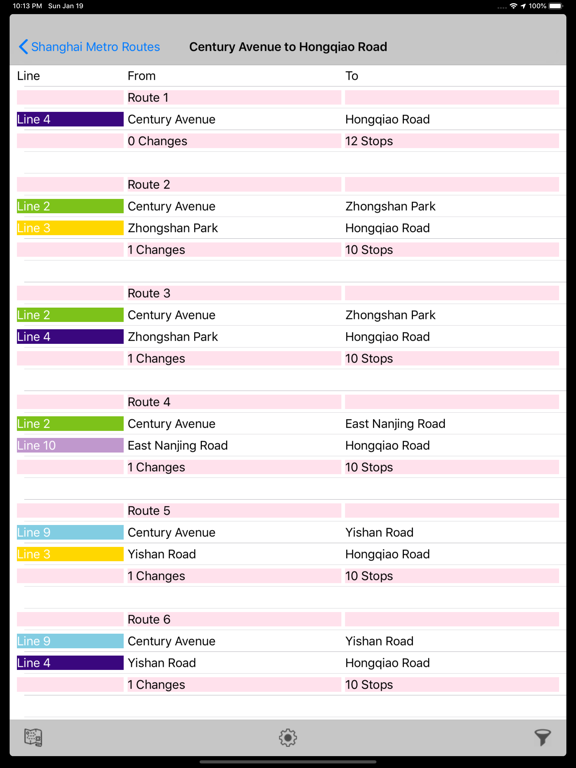 10:13 PM Sun Jan 19

100%

Shanghai Metro Routes

Century Avenue to Hongqiao Road

| Line | From | To |
|---|---|---|
| | Route 1 | |
| Line 4 | Century Avenue | Hongqiao Road |
| | 0 Changes | 12 Stops |
| | Route 2 | |
| Line 2 | Century Avenue | Zhongshan Park |
| Line 3 | Zhongshan Park | Hongqiao Road |
| | 1 Changes | 10 Stops |
| | Route 3 | |
| Line 2 | Century Avenue | Zhongshan Park |
| Line 4 | Zhongshan Park | Hongqiao Road |
| | 1 Changes | 10 Stops |
| | Route 4 | |
| Line 2 | Century Avenue | East Nanjing Road |
| Line 10 | East Nanjing Road | Hongqiao Road |
| | 1 Changes | 10 Stops |
| | Route 5 | |
| Line 9 | Century Avenue | Yishan Road |
| Line 3 | Yishan Road | Hongqiao Road |
| | 1 Changes | 10 Stops |
| | Route 6 | |
| Line 9 | Century Avenue | Yishan Road |
| Line 4 | Yishan Road | Hongqiao Road |
| | 1 Changes | 10 Stops |